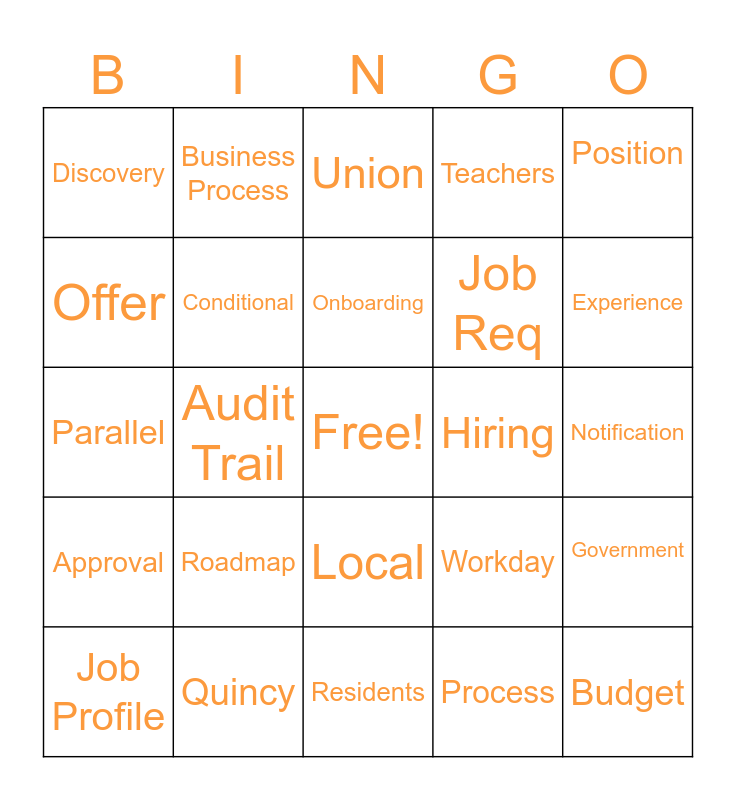 | B | I | N | G | O |
|---|---|---|---|---|
| Discovery | Business Process | Union | Teachers | Position |
| Offer | Conditional | Onboarding | Job Req | Experience |
| Parallel | Audit Trail | Free! | Hiring | Notification |
| Approval | Roadmap | Local | Workday | Government |
| Job Profile | Quincy | Residents | Process | Budget |